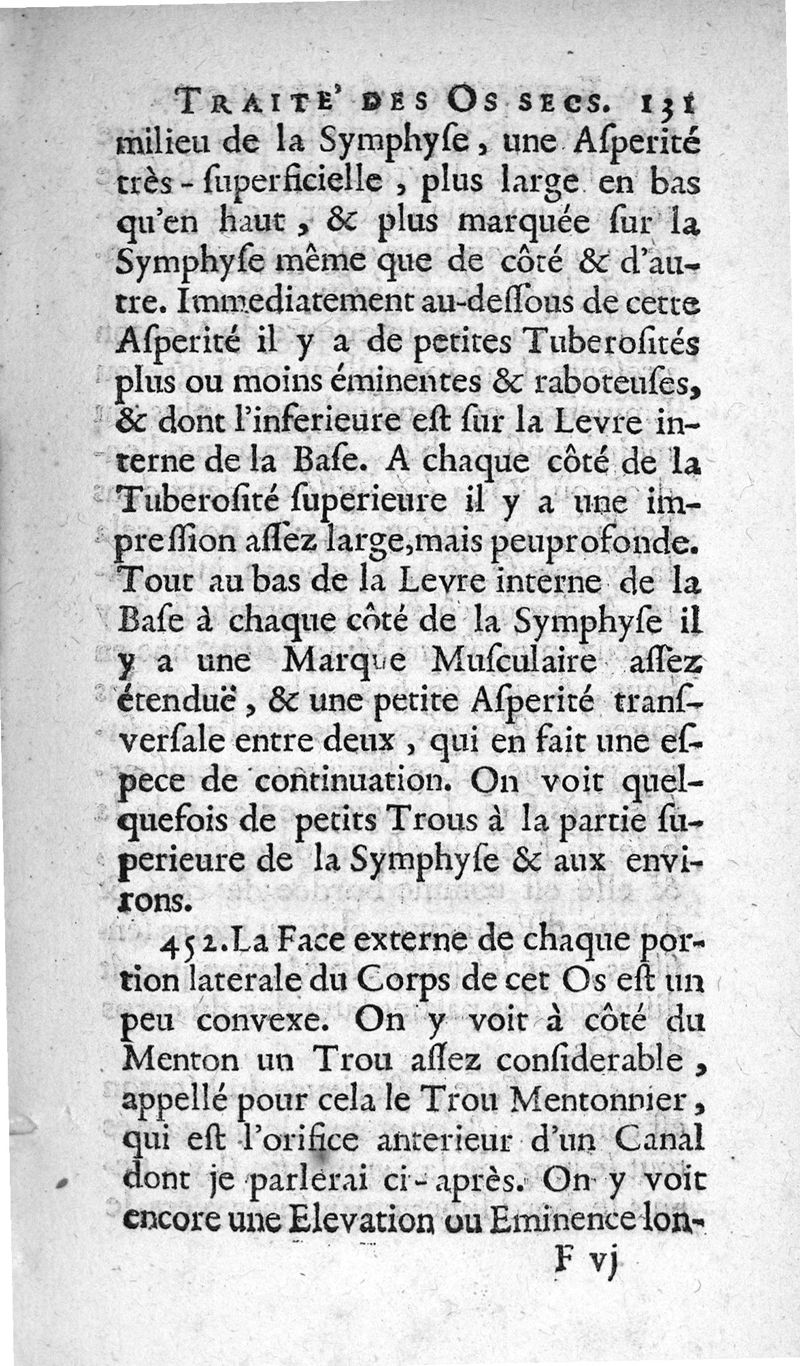 TRAITE' DES OS SECS. 131

milieu de la Symphyſe, une Aſperité très-ſuperficielle, plus large en bas qu'en haut, & plus marquée ſur la Symphyſe même que de côté & d'autre. Immediatement au-deſſous de cette Aſperité il y a de petites Tuberoſités plus ou moins éminentes & raboteuſes, & dont l'inferieure eſt ſur la Levre interne de la Baſe. A chaque côté de la Tuberoſité ſuperieure il y a une impreſſion aſſez large, mais peu profonde. Tout au bas de la Levre interne de la Baſe à chaque côté de la Symphyſe il y a une Marque Muſculaire aſſez étenduë, & une petite Aſperité tranſverſale entre deux, qui en fait une eſpece de continuation. On voit quelquefois de petits Trous à la partie ſuperieure de la Symphyſe & aux environs.

452. La Face externe de chaque portion laterale du Corps de cet Os eſt un peu convexe. On y voit à côté du Menton un Trou aſſez conſiderable, appellé pour cela le Trou Mentonnier, qui eſt l'orifice anterieur d'un Canal dont je parlerai ci-après. On y voit encore une Elevation ou Eminence lon-

F vj